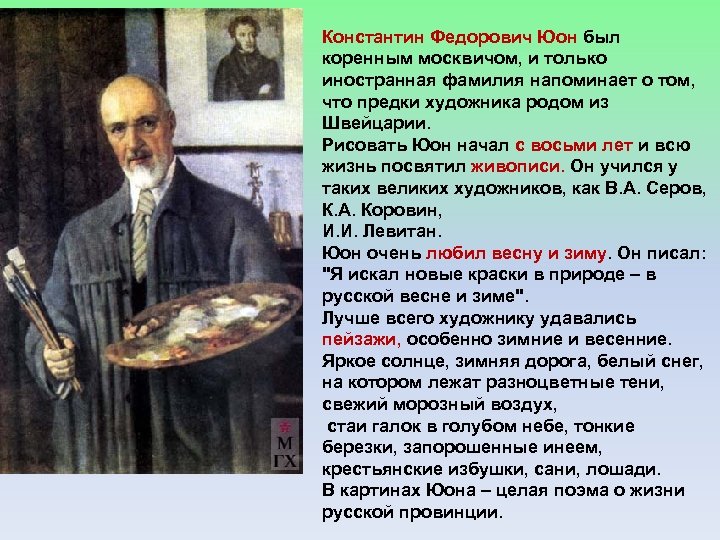 Константин Федорович Юон был коренным москвичом, и только иностранная фамилия напоминает о том, что предки художника родом из Швейцарии.
Рисовать Юон начал с восьми лет и всю жизнь посвятил живописи. Он учился у таких великих художников, как В.А. Серов, К.А. Коровин,
И.И. Левитан.
Юон очень любил весну и зиму. Он писал: "Я искал новые краски в природе – в русской весне и зиме".
Лучше всего художнику удавались пейзажи, особенно зимние и весенние. Яркое солнце, зимняя дорога, белый снег, на котором лежат разноцветные тени, свежий морозный воздух,
стаи галок в голубом небе, тонкие березки, запорошенные инеем, крестьянские избушки, сани, лошади.
В картинах Юона – целая поэма о жизни русской провинции.

М
ГХ